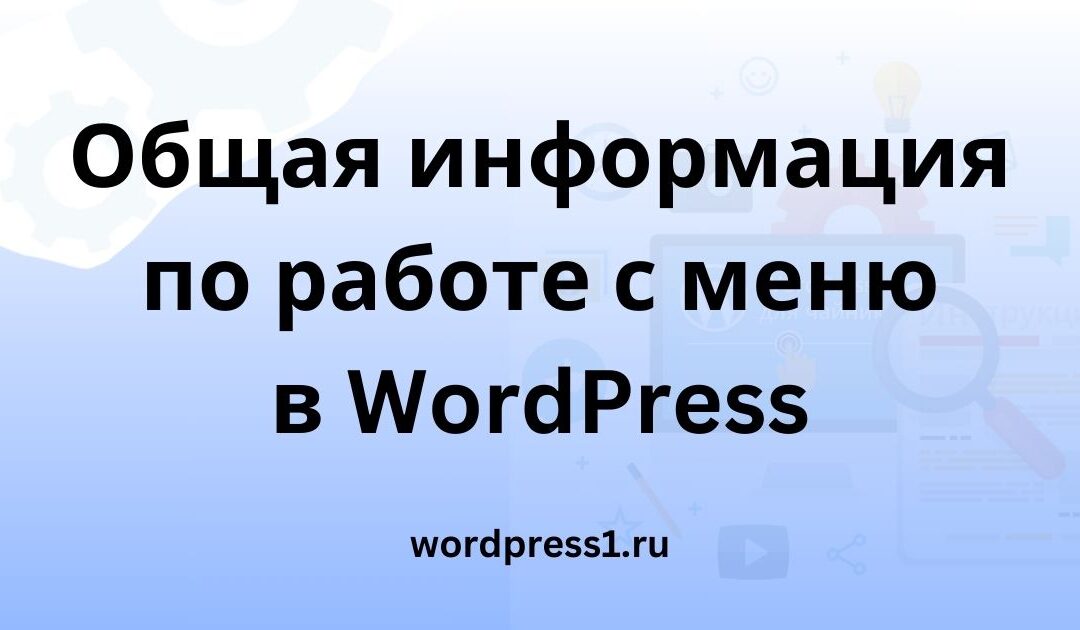 Общая информация по работе с меню в WordPress

wordpress1.ru